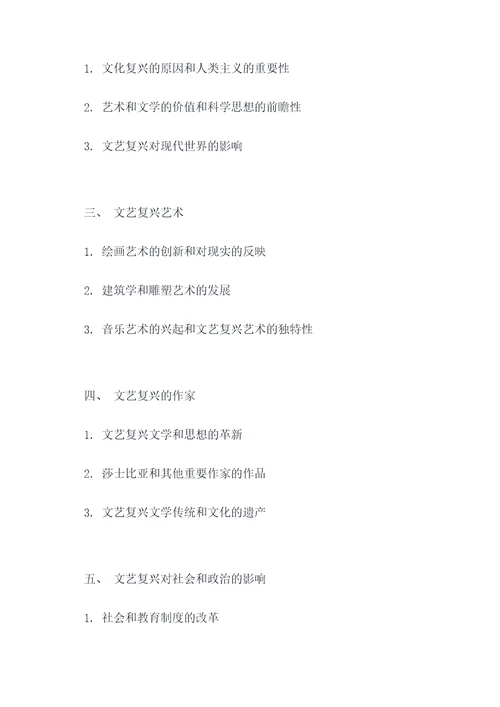 1. 文化复兴的原因和人类主义的重要性

2. 艺术和文学的价值和科学思想的前瞻性

3. 文艺复兴对现代世界的影响

三、 文艺复兴艺术

1. 绘画艺术的创新和对现实的反映

2. 建筑学和雕塑艺术的发展

3. 音乐艺术的兴起和文艺复兴艺术的独特性

四、 文艺复兴的作家

1. 文艺复兴文学和思想的革新

2. 莎士比亚和其他重要作家的作品

3. 文艺复兴文学传统和文化的遗产

五、 文艺复兴对社会和政治的影响

1. 社会和教育制度的改革